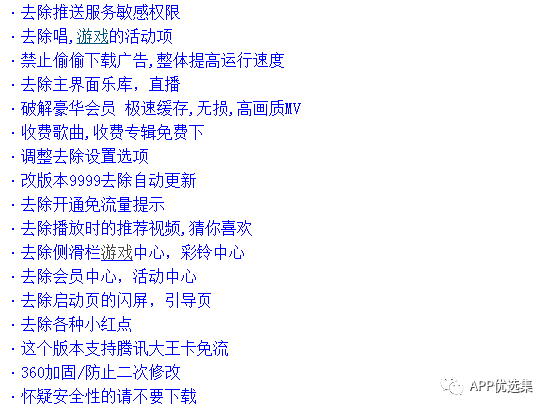 · 去除推送服务敏感权限
· 去除唱,游戏的活动项
· 禁止偷偷下载广告,整体提高运行速度
· 去除主界面乐库，直播
· 破解豪华会员 极速缓存,无损,高画质MV
· 收费歌曲,收费专辑免费下
· 调整去除设置选项
· 改版本9999去除自动更新
· 去除开通免流量提示
· 去除播放时的推荐视频,猜你喜欢
· 去除侧滑栏游戏中心，彩铃中心
· 去除会员中心，活动中心
· 去除启动页的闪屏，引导页
· 去除各种小红点
· 这个版本支持腾讯大王卡免流
· 360加固/防止二次修改
· 怀疑安全性的请不要下载

APP优选集